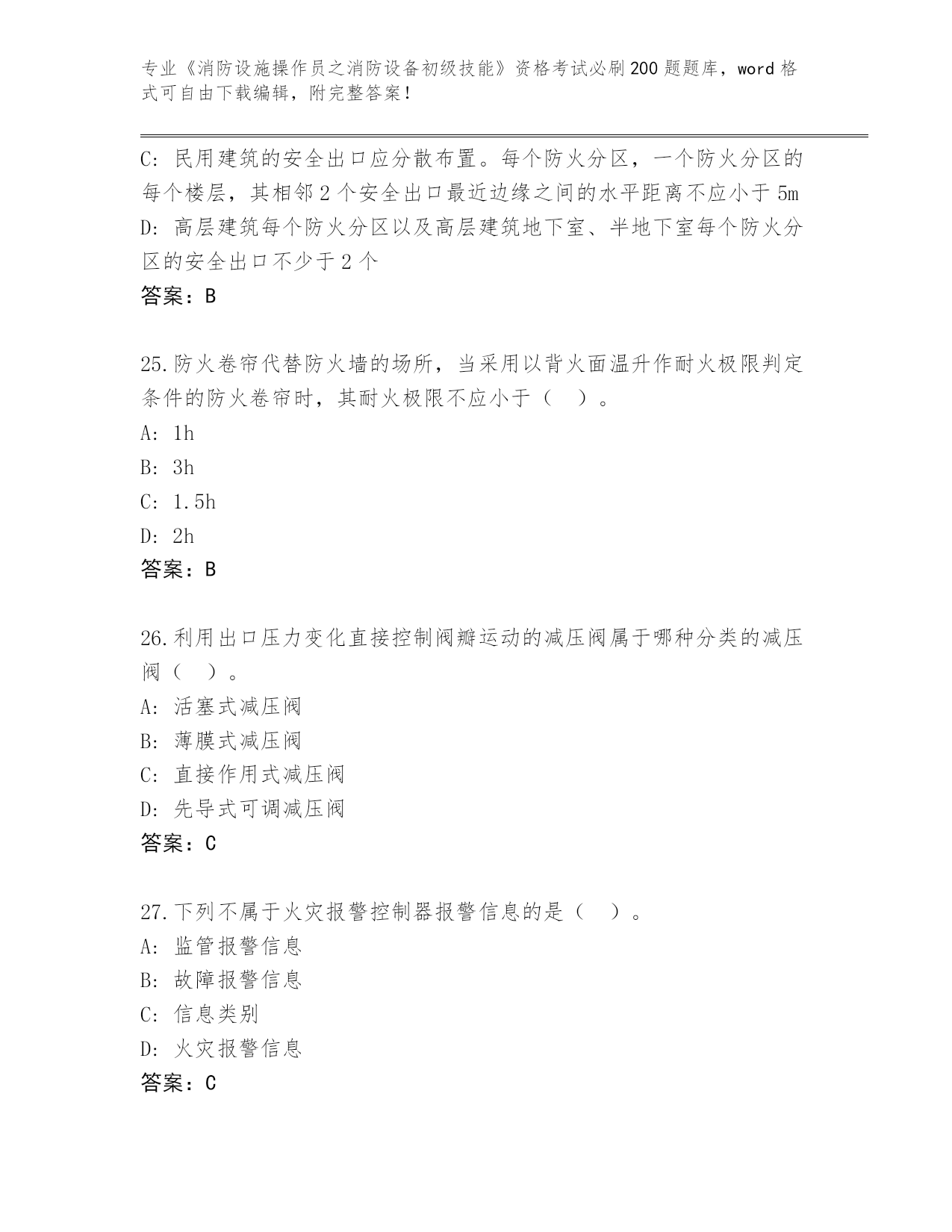 专业《消防设施操作员之消防设备初级技能》资格考试必刷200题题库，word格式可自由下载编辑，附完整答案！

C: 民用建筑的安全出口应分散布置。每个防火分区，一个防火分区的每个楼层，其相邻2个安全出口最近边缘之间的水平距离不应小于5m
D: 高层建筑每个防火分区以及高层建筑地下室、半地下室每个防火分区的安全出口不少于2个
答案：B

25.防火卷帘代替防火墙的场所，当采用以背火面温升作耐火极限判定条件的防火卷帘时，其耐火极限不应小于（ ）。
A: 1h
B: 3h
C: 1.5h
D: 2h
答案：B

26.利用出口压力变化直接控制阀瓣运动的减压阀属于哪种分类的减压阀（ ）。
A: 活塞式减压阀
B: 薄膜式减压阀
C: 直接作用式减压阀
D: 先导式可调减压阀
答案：C

27.下列不属于火灾报警控制器报警信息的是（ ）。
A: 监管报警信息
B: 故障报警信息
C: 信息类别
D: 火灾报警信息
答案：C